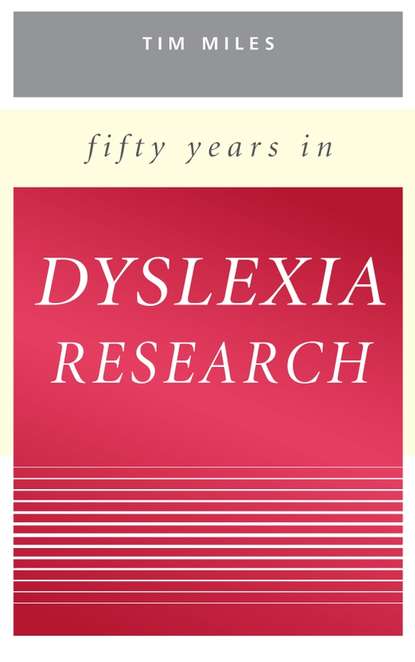 TIM MILES

fifty years in

DYSLEXIA RESEARCH